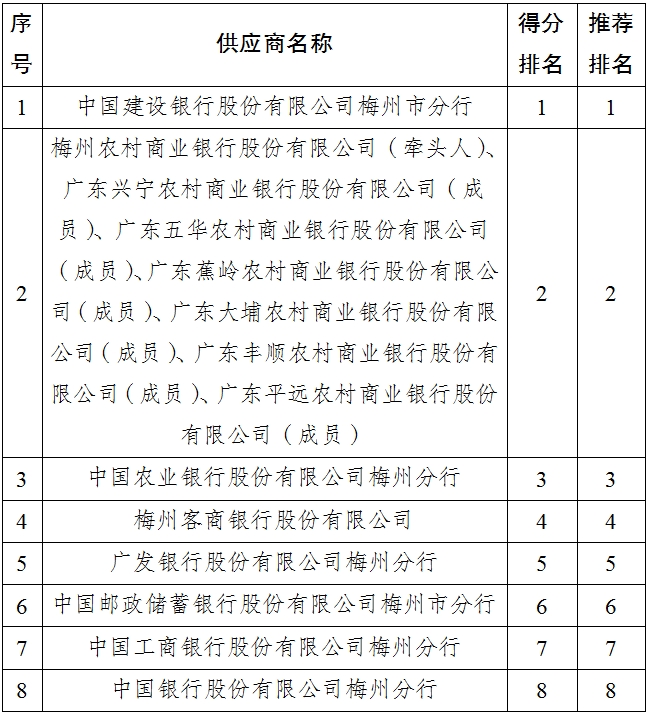 | 序号 | 供应商名称 | 得分排名 | 推荐排名 |
|---|---|---|---|
| 1 | 中国建设银行股份有限公司梅州市分行 | 1 | 1 |
| 2 | 梅州农村商业银行股份有限公司（牵头人）、广东兴宁农村商业银行股份有限公司（成员）、广东五华农村商业银行股份有限公司（成员）、广东蕉岭农村商业银行股份有限公司（成员）、广东大埔农村商业银行股份有限公司（成员）、广东丰顺农村商业银行股份有限公司（成员）、广东平远农村商业银行股份有限公司（成员） | 2 | 2 |
| 3 | 中国农业银行股份有限公司梅州分行 | 3 | 3 |
| 4 | 梅州客商银行股份有限公司 | 4 | 4 |
| 5 | 广发银行股份有限公司梅州分行 | 5 | 5 |
| 6 | 中国邮政储蓄银行股份有限公司梅州市分行 | 6 | 6 |
| 7 | 中国工商银行股份有限公司梅州分行 | 7 | 7 |
| 8 | 中国银行股份有限公司梅州分行 | 8 | 8 |